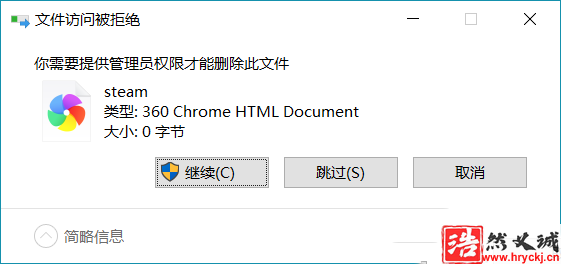 文件访问被拒绝

你需要提供管理员权限才能删除此文件

steam
类型: 360 Chrome HTML Document
大小: 0 字节

继续(C)
跳过(S)
取消

简略信息

浩然文城
www.hryckj.cn